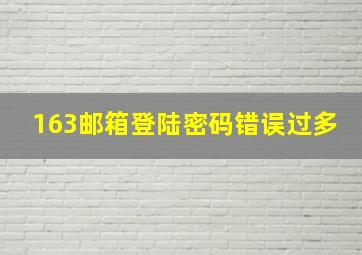 163邮箱登陆密码错误过多